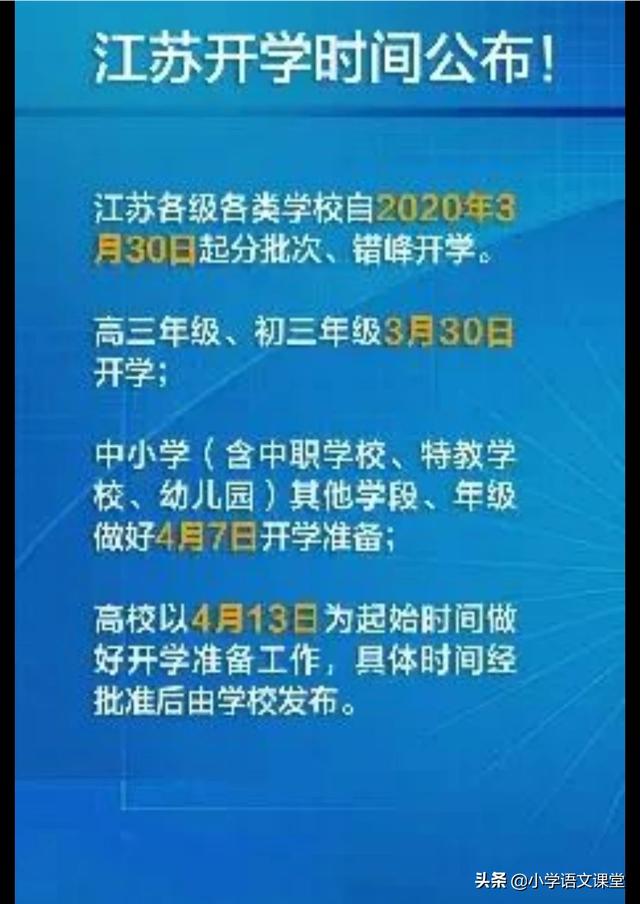 江苏开学时间公布！

江苏各级各类学校自2020年3月30日起分批次、错峰开学。

高三年级、初三年级3月30日开学；

中小学（含中职学校、特教学校、幼儿园）其他学段、年级做好4月7日开学准备；

高校以4月13日为起始时间做好开学准备工作，具体时间经批准后由学校发布。

头条 @小学语文课堂